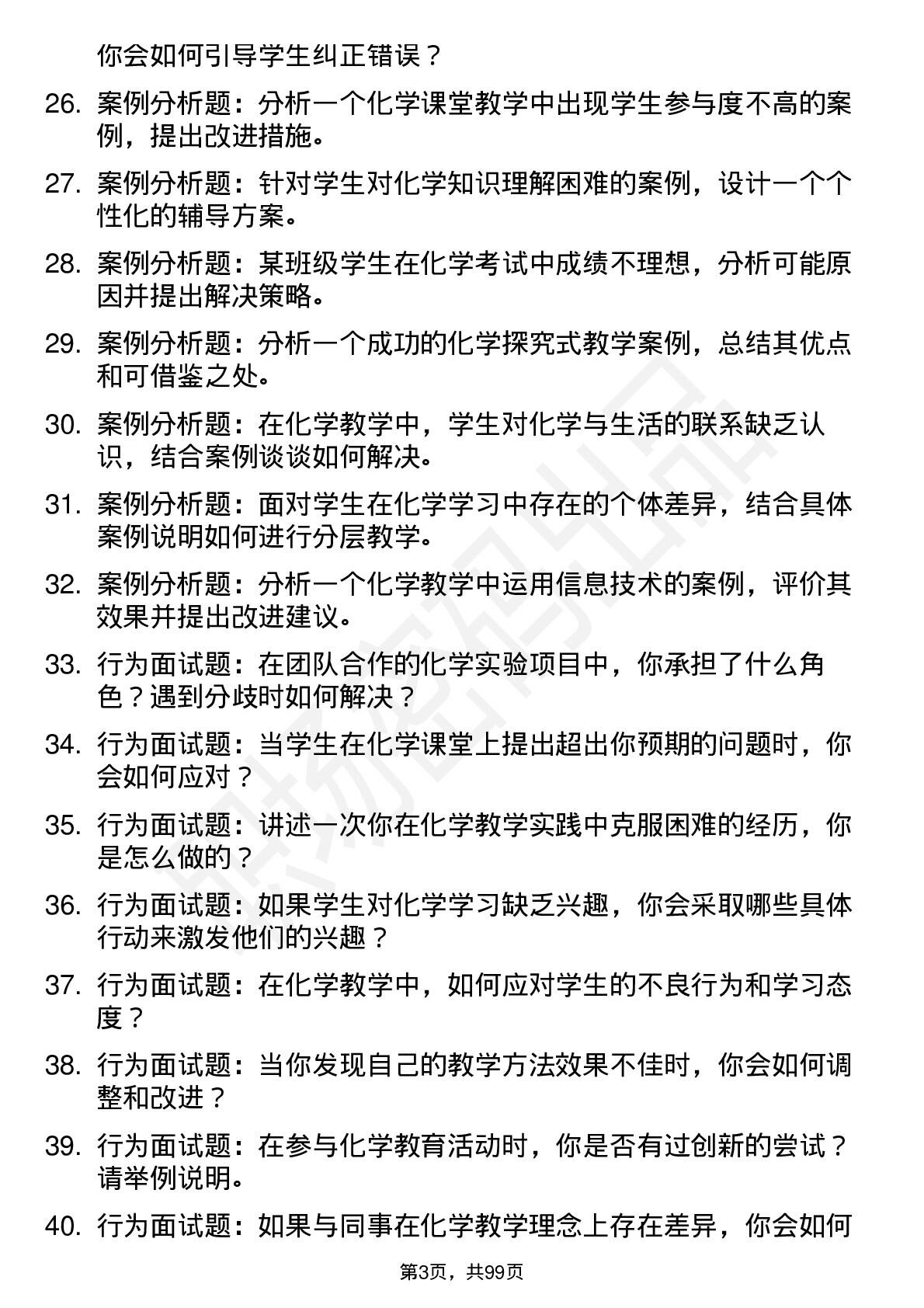 你会如何引导学生纠正错误？

26. 案例分析题：分析一个化学课堂教学中出现学生参与度不高的案例，提出改进措施。

27. 案例分析题：针对学生对化学知识理解困难的案例，设计一个个性化的辅导方案。

28. 案例分析题：某班级学生在化学考试中成绩不理想，分析可能原因并提出解决策略。

29. 案例分析题：分析一个成功的化学探究式教学案例，总结其优点和可借鉴之处。

30. 案例分析题：在化学教学中，学生对化学与生活的联系缺乏认识，结合案例谈谈如何解决。

31. 案例分析题：面对学生在化学学习中存在的个体差异，结合具体案例说明如何进行分层教学。

32. 案例分析题：分析一个化学教学中运用信息技术的案例，评价其效果并提出改进建议。

33. 行为面试题：在团队合作的化学实验项目中，你承担了什么角色？遇到分歧时如何解决？

34. 行为面试题：当学生在化学课堂上提出超出你预期的问题时，你会如何应对？

35. 行为面试题：讲述一次你在化学教学实践中克服困难的经历，你是怎么做的？

36. 行为面试题：如果学生对化学学习缺乏兴趣，你会采取哪些具体行动来激发他们的兴趣？

37. 行为面试题：在化学教学中，如何应对学生的不良行为和学习态度？

38. 行为面试题：当你发现自己的教学方法效果不佳时，你会如何调整和改进？

39. 行为面试题：在参与化学教育活动时，你是否有过创新的尝试？请举例说明。

40. 行为面试题：如果与同事在化学教学理念上存在差异，你会如何

第3页，共99页